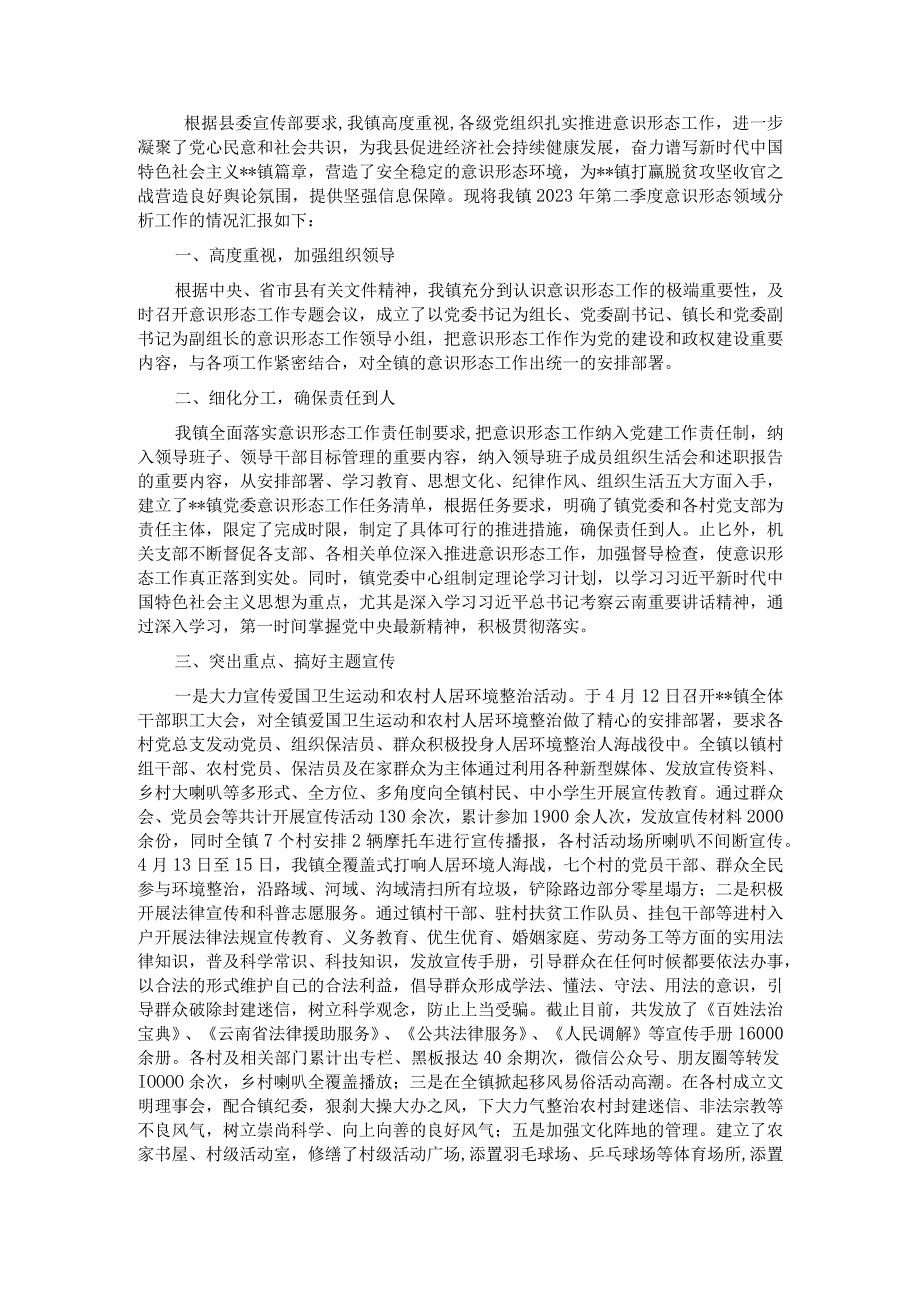 根据县委宣传部要求，我镇高度重视，各级党组织扎实推进意识形态工作，进一步凝聚了党心民意和社会共识，为我县促进经济社会持续健康发展，奋力谱写新时代中国特色社会主义**镇篇章，营造了安全稳定的意识形态环境，为**镇打赢脱贫攻坚收官之战营造良好舆论氛围，提供坚强信息保障。现将我镇2023年第二季度意识形态领域分析工作的情况汇报如下：

一、高度重视，加强组织领导

根据中央、省市县有关文件精神，我镇充分到认识意识形态工作的极端重要性，及时召开意识形态工作专题会议，成立了以党委书记为组长、党委副书记、镇长和党委副书记为副组长的意识形态工作领导小组，把意识形态工作作为党的建设和政权建设重要内容，与各项工作紧密结合，对全镇的意识形态工作出统一的安排部署。

二、细化分工，确保责任到人

我镇全面落实意识形态工作责任制要求，把意识形态工作纳入党建工作责任制，纳入领导班子、领导干部目标管理的重要内容，纳入领导班子成员组织生活会和述职报告的重要内容，从安排部署、学习教育、思想文化、纪律作风、组织生活五大方面入手，建立了**镇党委意识形态工作任务清单，根据任务要求，明确了镇党委和各村党支部为责任主体，限定了完成时限，制定了具体可行的推进措施，确保责任到人。止匕外，机关支部不断督促各支部、各相关单位深入推进意识形态工作，加强督导检查，使意识形态工作真正落到实处。同时，镇党委中心组制定理论学习计划，以学习习近平新时代中国特色社会主义思想为重点，尤其是深入学习习近平总书记考察云南重要讲话精神，通过深入学习，第一时间掌握党中央最新精神，积极贯彻落实。

三、突出重点、搞好主题宣传

一是大力宣传爱国卫生运动和农村人居环境整治活动。于4月12日召开**镇全体干部职工大会，对全镇爱国卫生运动和农村人居环境整治做了精心的安排部署，要求各村党总支发动党员、组织保洁员、群众积极投身人居环境整治人海战役中。全镇以镇村组干部、农村党员、保洁员及在家群众为主体通过利用各种新型媒体、发放宣传资料、乡村大喇叭等多形式、全方位、多角度向全镇村民、中小学生开展宣传教育。通过群众会、党员会等共计开展宣传活动130余次，累计参加1900余人次，发放宣传材料2000余份，同时全镇7个村安排2辆摩托车进行宣传播报，各村活动场所喇叭不间断宣传。4月13日至15日，我镇全覆盖式打响人居环境人海战，七个村的党员干部、群众全民参与环境整治，沿路域、河域、沟域清扫所有垃圾，铲除路边部分零星塌方；二是积极开展法律宣传和科普志愿服务。通过镇村干部、驻村扶贫工作队员、挂包干部等进村入户开展法律法规宣传教育、义务教育、优生优育、婚姻家庭、劳动务工等方面的实用法律知识，普及科学常识、科技知识，发放宣传手册，引导群众在任何时候都要依法办事，以合法的形式维护自己的合法利益，倡导群众形成学法、懂法、守法、用法的意识，引导群众破除封建迷信，树立科学观念，防止上当受骗。截止目前，共发放了《百姓法治宝典》、《云南省法律援助服务》、《公共法律服务》、《人民调解》等宣传手册16000余册。各村及相关部门累计出专栏、黑板报达40余期次，微信公众号、朋友圈等转发I0000余次，乡村喇叭全覆盖播放；三是在全镇掀起移风易俗活动高潮。在各村成立文明理事会，配合镇纪委，狠刹大操大办之风，下大力气整治农村封建迷信、非法宗教等不良风气，树立崇尚科学、向上向善的良好风气；五是加强文化阵地的管理。建立了农家书屋、村级活动室，修缮了村级活动广场，添置羽毛球场、乒乓球场等体育场所，添置